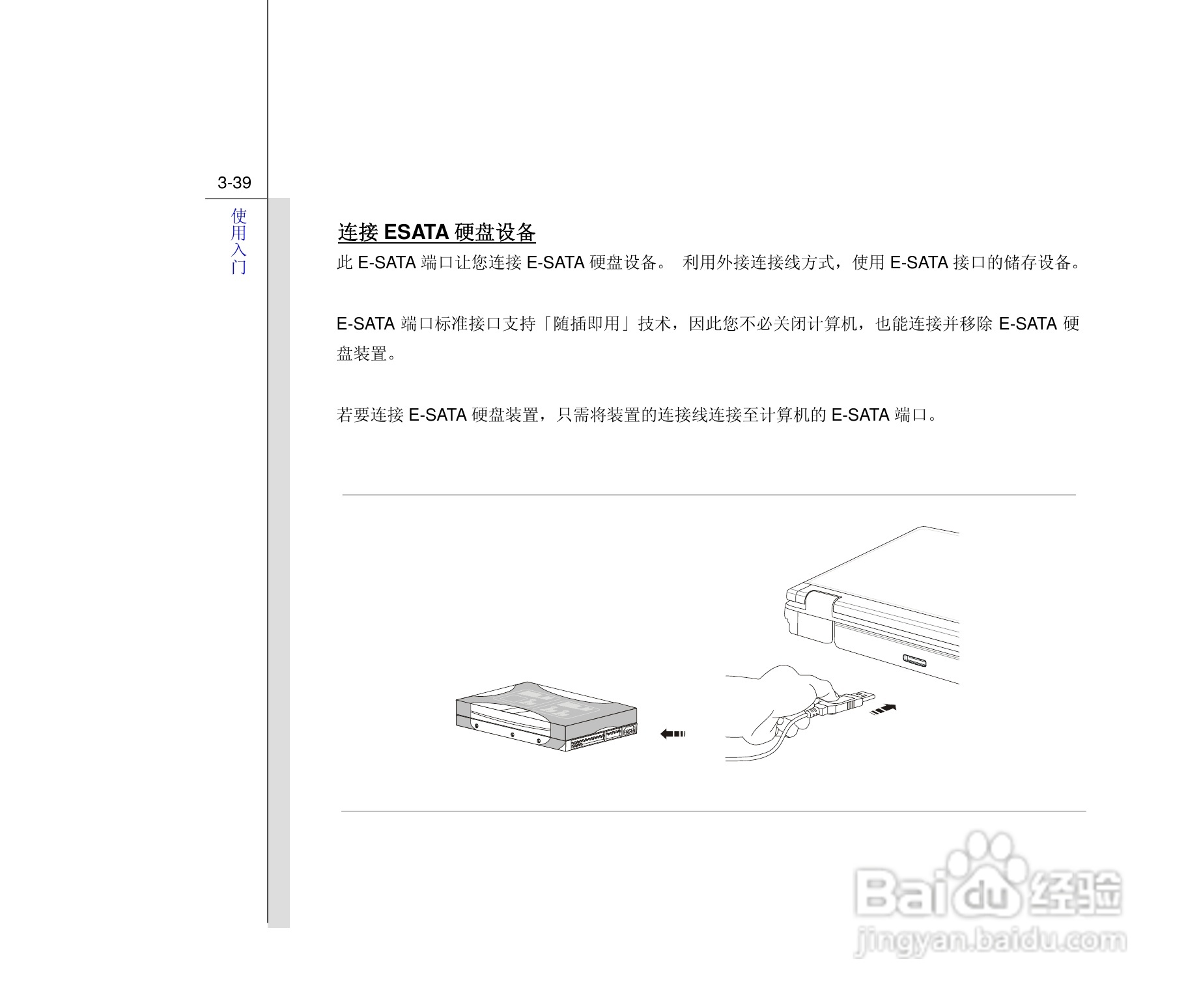 3-39

使用入门

连接 ESATA 硬盘设备

此 E-SATA 端口让您连接 E-SATA 硬盘设备。 利用外接连接线方式，使用 E-SATA 接口的储存设备。

E-SATA 端口标准接口支持「随插即用」技术，因此您不必关闭计算机，也能连接并移除 E-SATA 硬盘装置。

若要连接 E-SATA 硬盘装置，只需将装置的连接线连接至计算机的 E-SATA 端口。

Baidu 经验
jingyan.baidu.com